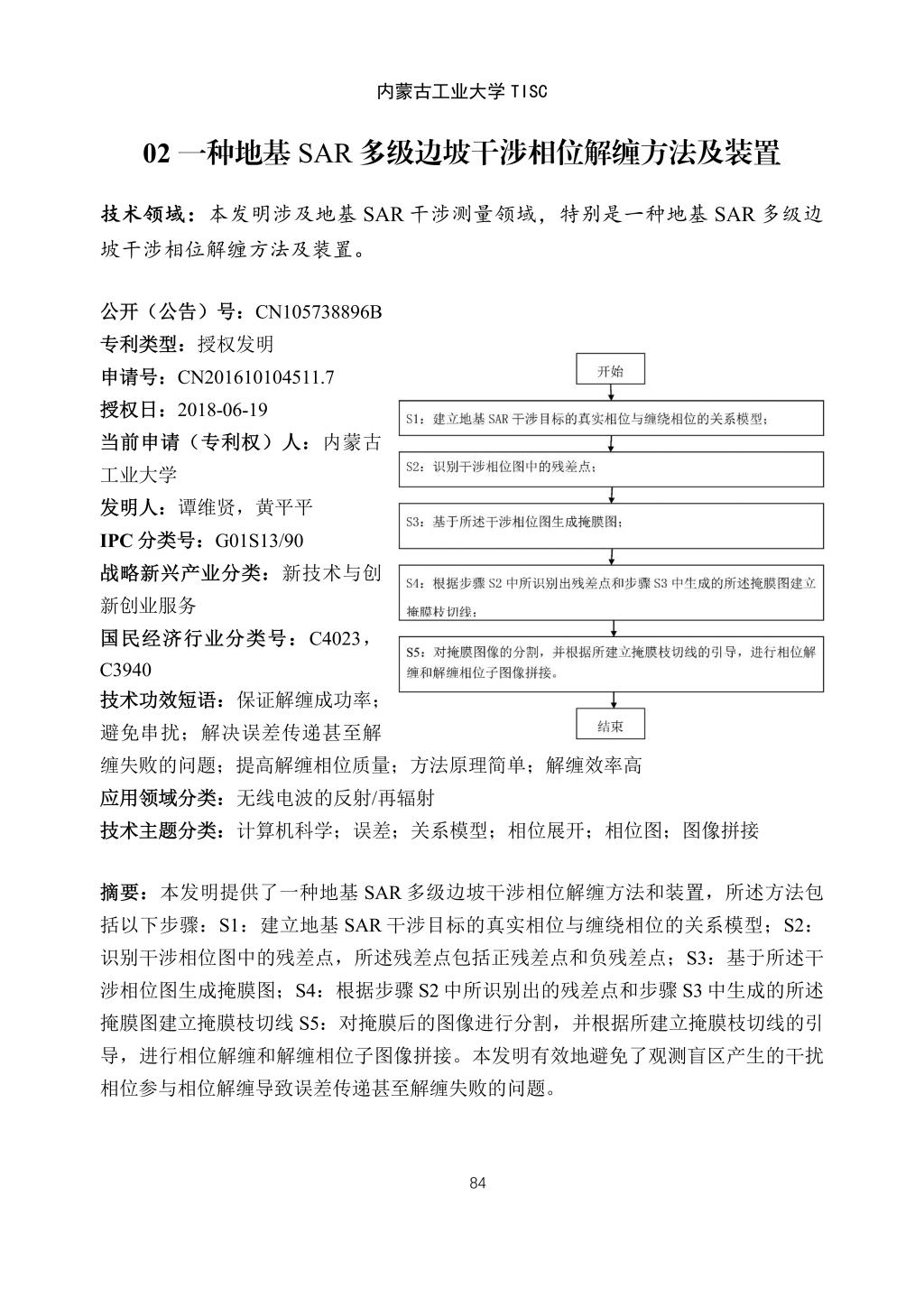 内蒙古工业大学 TISC

02 一种地基 SAR 多级边坡干涉相位解缠方法及装置

技术领域：本发明涉及地基 SAR 干涉测量领域，特别是一种地基 SAR 多级边坡干涉相位解缠方法及装置。

公开（公告）号：CN105738896B
专利类型：授权发明
申请号：CN201610104511.7
授权日：2018-06-19
当前申请（专利权）人：内蒙古工业大学
发明人：谭维贤，黄平平
IPC 分类号：G01S13/90
战略新兴产业分类：新技术与创新创业服务
国民经济行业分类号：C4023，C3940
技术功效短语：保证解缠成功率；避免串扰；解决误差传递甚至解缠失败的问题；提高解缠相位质量；方法原理简单；解缠效率高
应用领域分类：无线电波的反射/再辐射
技术主题分类：计算机科学；误差；关系模型；相位展开；相位图；图像拼接

开始

S1：建立地基 SAR 干涉目标的真实相位与缠绕相位的关系模型；

S2：识别干涉相位图中的残差点；

S3：基于所述干涉相位图生成掩膜图；

S4：根据步骤 S2 中所识别出残差点和步骤 S3 中生成的所述掩膜图建立掩膜枝切线；

S5：对掩膜图像的分割，并根据所建立掩膜枝切线的引导，进行相位解缠和解缠相位子图像拼接。

结束

摘要：本发明提供了一种地基 SAR 多级边坡干涉相位解缠方法和装置，所述方法包括以下步骤：S1：建立地基 SAR 干涉目标的真实相位与缠绕相位的关系模型；S2：识别干涉相位图中的残差点，所述残差点包括正残差点和负残差点；S3：基于所述干涉相位图生成掩膜图；S4：根据步骤 S2 中所识别出的残差点和步骤 S3 中生成的所述掩膜图建立掩膜枝切线 S5：对掩膜后的图像进行分割，并根据所建立掩膜枝切线的引导，进行相位解缠和解缠相位子图像拼接。本发明有效地避免了观测盲区产生的干扰相位参与相位解缠导致误差传递甚至解缠失败的问题。

84